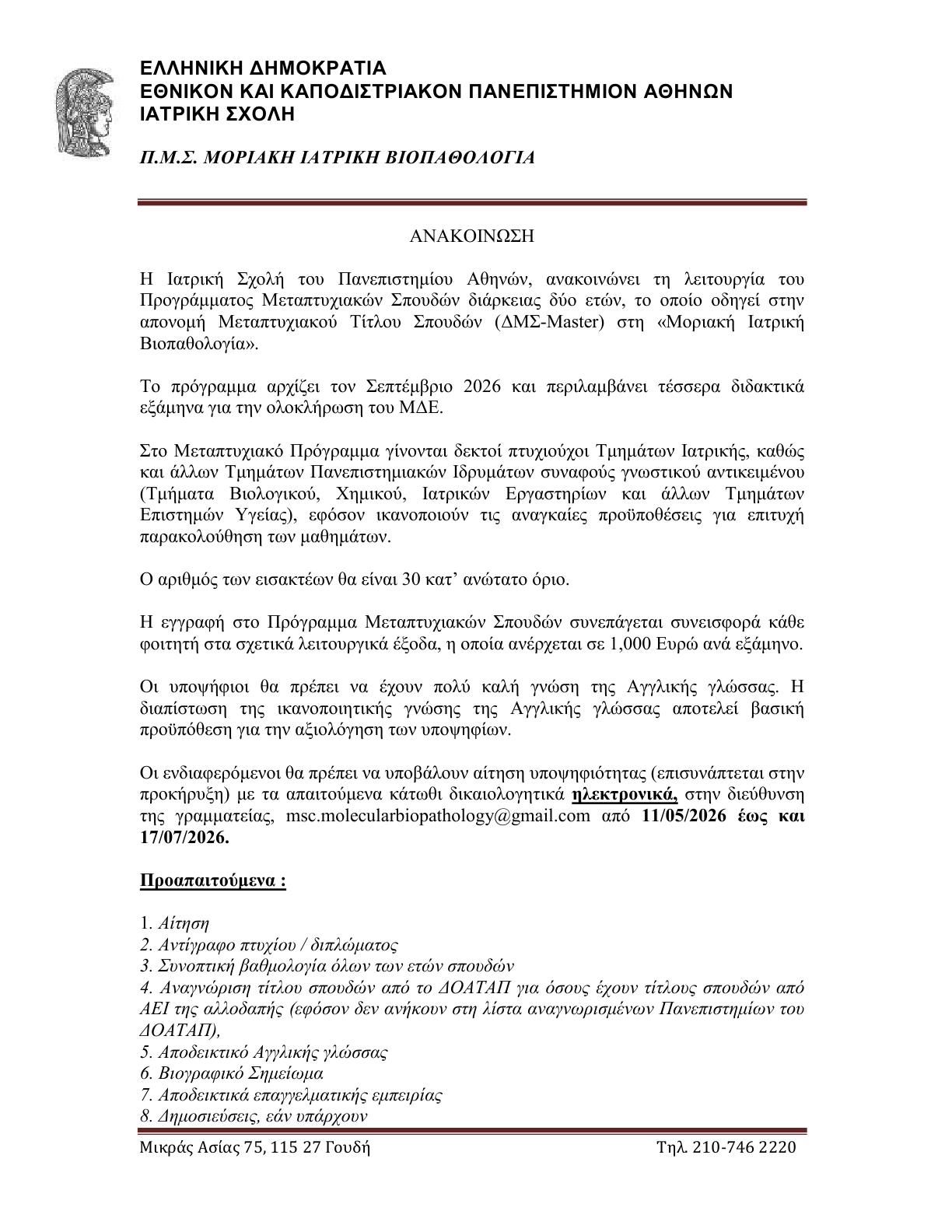 ΕΛΛΗΝΙΚΗ ΔΗΜΟΚΡΑΤΙΑ
ΕΘΝΙΚΟΝ ΚΑΙ ΚΑΠΟΔΙΣΤΡΙΑΚΟΝ ΠΑΝΕΠΙΣΤΗΜΙΟΝ ΑΘΗΝΩΝ
ΙΑΤΡΙΚΗ ΣΧΟΛΗ

Π.Μ.Σ. ΜΟΡΙΑΚΗ ΙΑΤΡΙΚΗ ΒΙΟΠΑΘΟΛΟΓΙΑ

ΑΝΑΚΟΙΝΩΣΗ

Η Ιατρική Σχολή του Πανεπιστημίου Αθηνών, ανακοινώνει τη λειτουργία του Προγράμματος Μεταπτυχιακών Σπουδών διάρκειας δύο ετών, το οποίο οδηγεί στην απονομή Μεταπτυχιακού Τίτλου Σπουδών (ΔΜΣ-Master) στη «Μοριακή Ιατρική Βιοπαθολογία».

Το πρόγραμμα αρχίζει τον Σεπτέμβριο 2026 και περιλαμβάνει τέσσερα διδακτικά εξάμηνα για την ολοκλήρωση του ΜΔΕ.

Στο Μεταπτυχιακό Πρόγραμμα γίνονται δεκτοί πτυχιούχοι Τμημάτων Ιατρικής, καθώς και άλλων Τμημάτων Πανεπιστημιακών Ιδρυμάτων συναφούς γνωστικού αντικειμένου (Τμήματα Βιολογικού, Χημικού, Ιατρικών Εργαστηρίων και άλλων Τμημάτων Επιστημών Υγείας), εφόσον ικανοποιούν τις αναγκαίες προϋποθέσεις για επιτυχή παρακολούθηση των μαθημάτων.

Ο αριθμός των εισακτέων θα είναι 30 κατ' ανώτατο όριο.

Η εγγραφή στο Πρόγραμμα Μεταπτυχιακών Σπουδών συνεπάγεται συνεισφορά κάθε φοιτητή στα σχετικά λειτουργικά έξοδα, η οποία ανέρχεται σε 1,000 Ευρώ ανά εξάμηνο.

Οι υποψήφιοι θα πρέπει να έχουν πολύ καλή γνώση της Αγγλικής γλώσσας. Η διαπίστωση της ικανοποιητικής γνώσης της Αγγλικής γλώσσας αποτελεί βασική προϋπόθεση για την αξιολόγηση των υποψηφίων.

Οι ενδιαφερόμενοι θα πρέπει να υποβάλουν αίτηση υποψηφιότητας (επισυνάπτεται στην προκήρυξη) με τα απαιτούμενα κάτωθι δικαιολογητικά ηλεκτρονικά, στην διεύθυνση της γραμματείας, msc.molecularbiopathology@gmail.com από 11/05/2026 έως και 17/07/2026.

Προαπαιτούμενα :

1. Αίτηση
2. Αντίγραφο πτυχίου / διπλώματος
3. Συνοπτική βαθμολογία όλων των ετών σπουδών
4. Αναγνώριση τίτλου σπουδών από το ΔΟΑΤΑΠ για όσους έχουν τίτλους σπουδών από ΑΕΙ της αλλοδαπής (εφόσον δεν ανήκουν στη λίστα αναγνωρισμένων Πανεπιστημίων του ΔΟΑΤΑΠ),
5. Αποδεικτικό Αγγλικής γλώσσας
6. Βιογραφικό Σημείωμα
7. Αποδεικτικά επαγγελματικής εμπειρίας
8. Δημοσιεύσεις, εάν υπάρχουν

Μικράς Ασίας 75, 115 27 Γουδή Τηλ. 210-746 2220